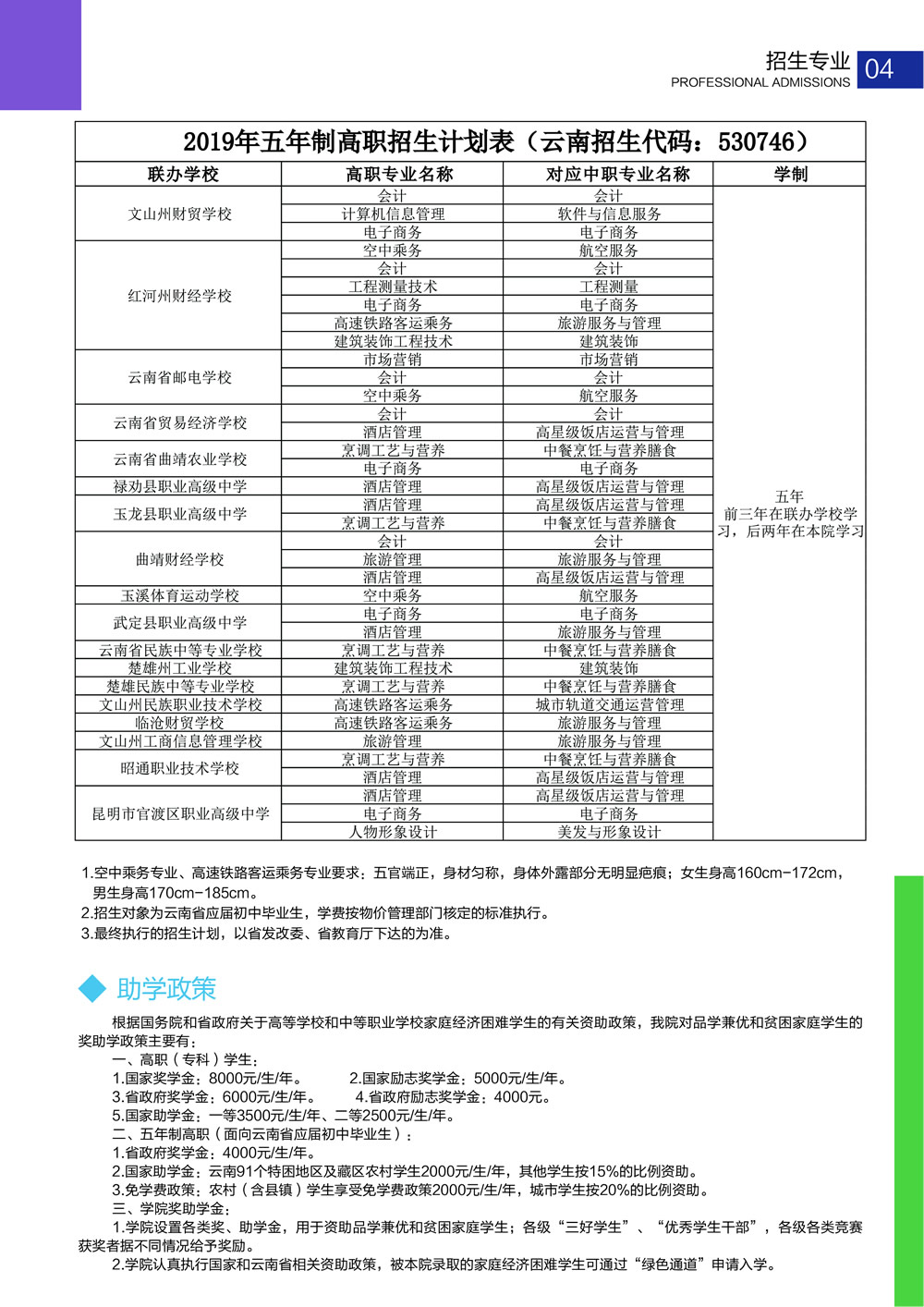 招生专业 04
PROFESSIONAL ADMISSIONS

2019年五年制高职招生计划表（云南招生代码：530746）

| 联办学校 | 高职专业名称 | 对应中职专业名称 | 学制 |
|---|---|---|---|
| 文山州财贸学校 | 会计 | 会计 | 五年 前三年在联办学校学习，后两年在本院学习 |
| | 计算机信息管理 | 软件与信息服务 | |
| | 电子商务 | 电子商务 | |
| 红河州财经学校 | 空中乘务 | 航空服务 | |
| | 会计 | 会计 | |
| | 工程测量技术 | 工程测量 | |
| | 电子商务 | 电子商务 | |
| | 高速铁路客运乘务 | 旅游服务与管理 | |
| | 建筑装饰工程技术 | 建筑装饰 | |
| 云南省邮电学校 | 市场营销 | 市场营销 | |
| | 会计 | 会计 | |
| | 空中乘务 | 航空服务 | |
| 云南省贸易经济学校 | 会计 | 会计 | |
| | 酒店管理 | 高星级饭店运营与管理 | |
| 云南省曲靖农业学校 | 烹调工艺与营养 | 中餐烹饪与营养膳食 | |
| | 电子商务 | 电子商务 | |
| 禄劝县职业高级中学 | 酒店管理 | 高星级饭店运营与管理 | |
| 玉龙县职业高级中学 | 酒店管理 | 高星级饭店运营与管理 | |
| | 烹调工艺与营养 | 中餐烹饪与营养膳食 | |
| 曲靖财经学校 | 会计 | 会计 | |
| | 旅游管理 | 旅游服务与管理 | |
| | 酒店管理 | 高星级饭店运营与管理 | |
| 玉溪体育运动学校 | 空中乘务 | 航空服务 | |
| 武定县职业高级中学 | 电子商务 | 电子商务 | |
| | 酒店管理 | 旅游服务与管理 | |
| 云南省民族中等专业学校 | 烹调工艺与营养 | 中餐烹饪与营养膳食 | |
| 楚雄州工业学校 | 建筑装饰工程技术 | 建筑装饰 | |
| 楚雄民族中等专业学校 | 烹调工艺与营养 | 中餐烹饪与营养膳食 | |
| 文山州民族职业技术学校 | 高速铁路客运乘务 | 城市轨道交通运营管理 | |
| 临沧财贸学校 | 高速铁路客运乘务 | 旅游服务与管理 | |
| 文山州工商信息管理学校 | 旅游管理 | 旅游服务与管理 | |
| 昭通职业技术学校 | 烹调工艺与营养 | 中餐烹饪与营养膳食 | |
| | 酒店管理 | 高星级饭店运营与管理 | |
| 昆明市官渡区职业高级中学 | 酒店管理 | 高星级饭店运营与管理 | |
| | 电子商务 | 电子商务 | |
| | 人物形象设计 | 美发与形象设计 | |

1.空中乘务专业、高速铁路客运乘务专业要求：五官端正，身材匀称，身体外露部分无明显疤痕；女生身高160cm-172cm，男生身高170cm-185cm。
2.招生对象为云南省应届初中毕业生，学费按物价管理部门核定的标准执行。
3.最终执行的招生计划，以省发改委、省教育厅下达的为准。

助学政策

根据国务院和省政府关于高等学校和中等职业学校家庭经济困难学生的有关资助政策，我院对品学兼优和贫困家庭学生的奖助学政策主要有：
一、高职（专科）学生：
1.国家奖学金：8000元/生/年。 2.国家励志奖学金：5000元/生/年。
3.省政府奖学金：6000元/生/年。 4.省政府励志奖学金：4000元。
5.国家助学金：一等3500元/生/年、二等2500元/生/年。
二、五年制高职（面向云南省应届初中毕业生）：
1.省政府奖学金：4000元/生/年。
2.国家助学金：云南91个特困地区及藏区农村学生2000元/生/年，其他学生按15%的比例资助。
3.免学费政策：农村（含县镇）学生享受免学费政策2000元/生/年，城市学生按20%的比例资助。
三、学院奖助学金：
1.学院设置各类奖、助学金，用于资助品学兼优和贫困家庭学生；各级“三好学生”、“优秀学生干部”，各级各类竞赛获奖者据不同情况给予奖励。
2.学院认真执行国家和云南省相关资助政策，被本院录取的家庭经济困难学生可通过“绿色通道”申请入学。